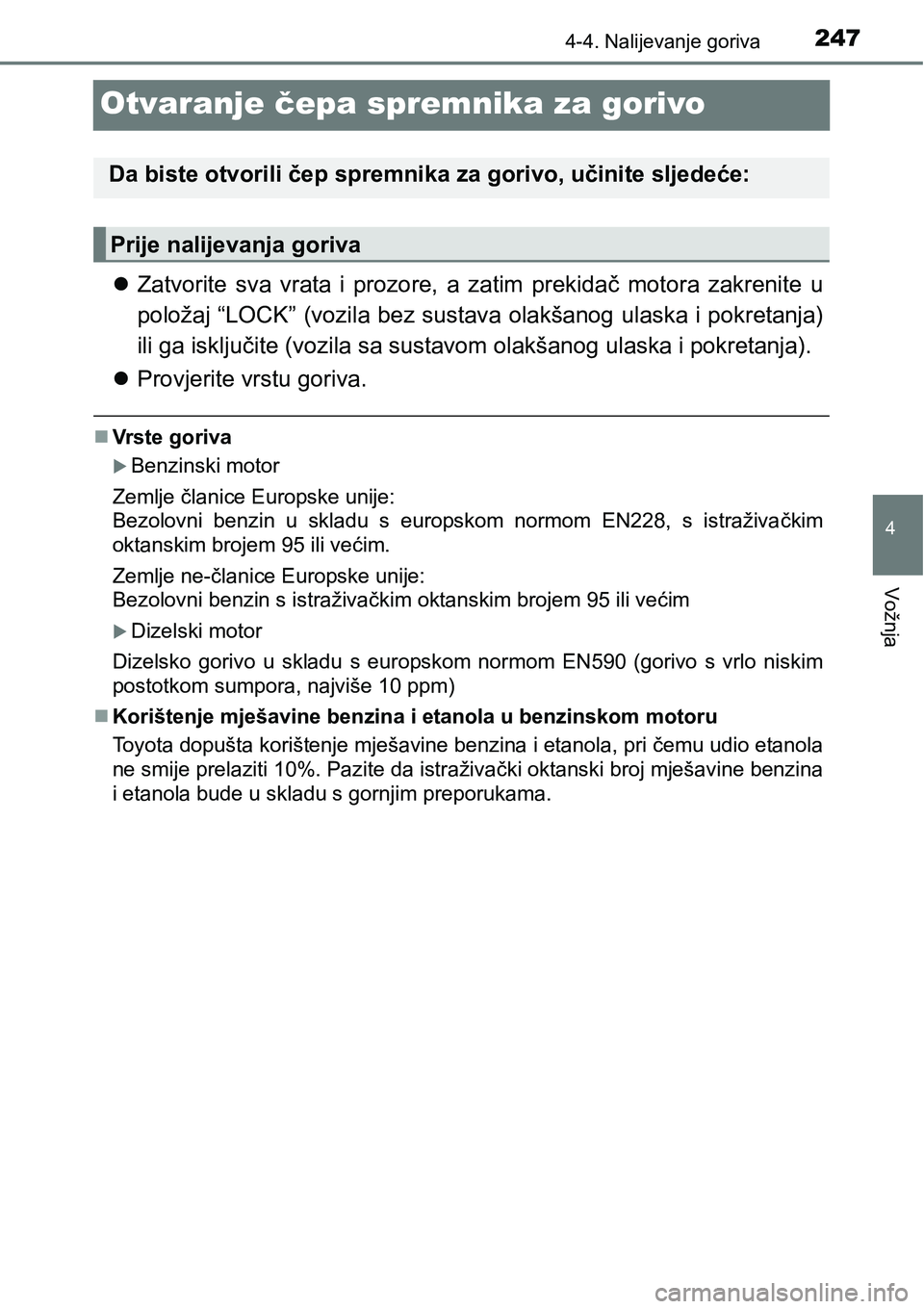 4-4. Nalijevanje goriva 247

Otvaranje čepa spremnika za gorivo

Da biste otvorili čep spremnika za gorivo, učinite sljedeće:

Prije nalijevanja goriva

● Zatvorite sva vrata i prozore, a zatim prekidač motora zakrenite u položaj “LOCK” (vozila bez sustava olakšanog ulaska i pokretanja) ili ga isključite (vozila sa sustavom olakšanog ulaska i pokretanja).

● Provjerite vrstu goriva.

■ Vrste goriva

▶ Benzinski motor

Zemlje članice Europske unije:
Bezolovni benzin u skladu s europskom normom EN228, s istraživačkim oktanskim brojem 95 ili većim.

Zemlje ne-članice Europske unije:
Bezolovni benzin s istraživačkim oktanskim brojem 95 ili većim

▶ Dizelski motor

Dizelsko gorivo u skladu s europskom normom EN590 (gorivo s vrlo niskim postotkom sumpora, najviše 10 ppm)

■ Korištenje mješavine benzina i etanola u benzinskom motoru

Toyota dopušta korištenje mješavine benzina i etanola, pri čemu udio etanola ne smije prelaziti 10%. Pazite da istraživački oktanski broj mješavine benzina i etanola bude u skladu s gornjim preporukama.

4

Vožnja

carmanualsonline.info